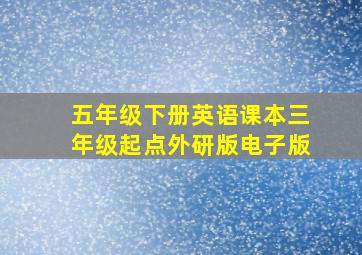 五年级下册英语课本三年级起点外研版电子版